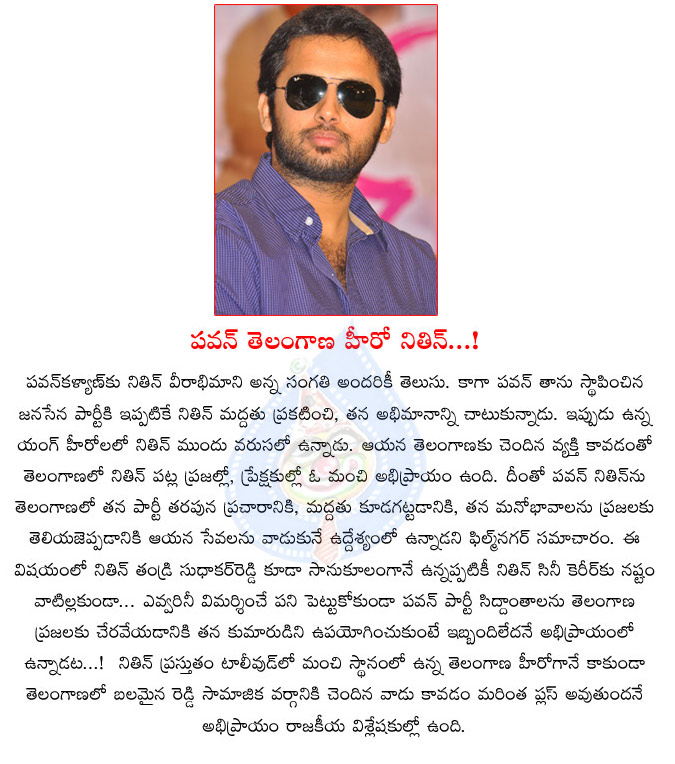 పవన్ తెలంగాణ హీరో నితిన్...!

పవన్‌కళ్యాణ్‌కు నితిన్ వీరాభిమాని అన్న సంగతి అందరికీ తెలుసు. కాగా పవన్ తాను స్థాపించిన జనసేన పార్టీకి ఇప్పటికే నితిన్ మద్దతు ప్రకటించి, తన అభిమానాన్ని చాటుకున్నాడు. ఇప్పుడు ఉన్న యంగ్ హీరోలలో నితిన్ ముందు వరుసలో ఉన్నాడు. ఆయన తెలంగాణకు చెందిన వ్యక్తి కావడంతో తెలంగాణలో నితిన్ పట్ల ప్రజల్లో, ప్రేక్షకుల్లో ఓ మంచి అభిప్రాయం ఉంది. దీంతో పవన్ నితిన్‌ను తెలంగాణలో తన పార్టీ తరపున ప్రచారానికి, మద్దతు కూడగట్టడానికి, తన మనోభావాలను ప్రజలకు తెలియజెప్పడానికి ఆయన సేవలను వాడుకునే ఉద్దేశ్యంలో ఉన్నాడని ఫిల్మ్‌నగర్ సమాచారం. ఈ విషయంలో నితిన్ తండ్రి సుధాకర్‌రెడ్డి కూడా సానుకూలంగానే ఉన్నప్పటికీ నితిన్ సినీ కెరీర్‌కు నష్టం వాటిల్లకుండా... ఎవ్వరినీ విమర్శించే పని పెట్టుకోకుండా పవన్ పార్టీ సిద్దాంతాలను తెలంగాణ ప్రజలకు చేరవేయడానికి తన కుమారుడిని ఉపయోగించుకుంటే ఇబ్బందిలేదనే అభిప్రాయంలో ఉన్నాడట...! నితిన్ ప్రస్తుతం టాలీవుడ్‌లో మంచి స్థానంలో ఉన్న తెలంగాణ హీరోగానే కాకుండా తెలంగాణలో బలమైన రెడ్డి సామాజిక వర్గానికి చెందిన వాడు కావడం మరింత ప్లస్ అవుతుందనే అభిప్రాయం రాజకీయ విశ్లేషకుల్లో ఉంది.